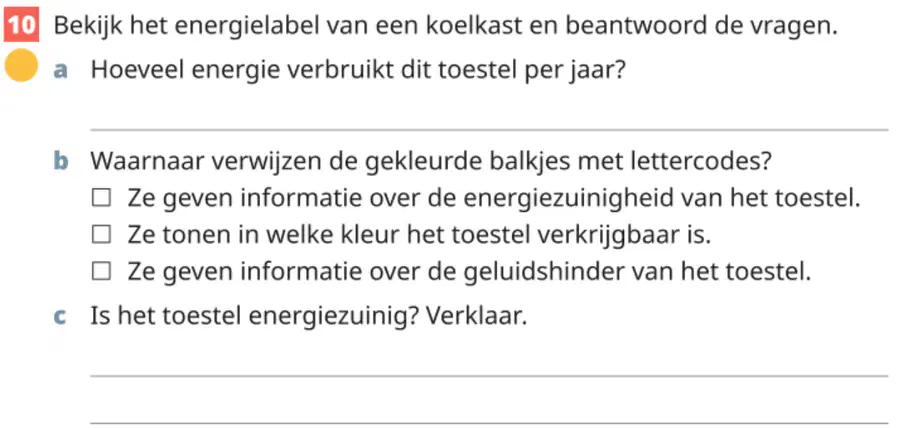 10 Bekijk het energielabel van een koelkast en beantwoord de vragen.

a Hoeveel energie verbruikt dit toestel per jaar?

b Waarnaar verwijzen de gekleurde balkjes met lettercodes?
☐ Ze geven informatie over de energiezuinigheid van het toestel.
☐ Ze tonen in welke kleur het toestel verkrijgbaar is.
☐ Ze geven informatie over de geluidshinder van het toestel.

c Is het toestel energiezuinig? Verklaar.